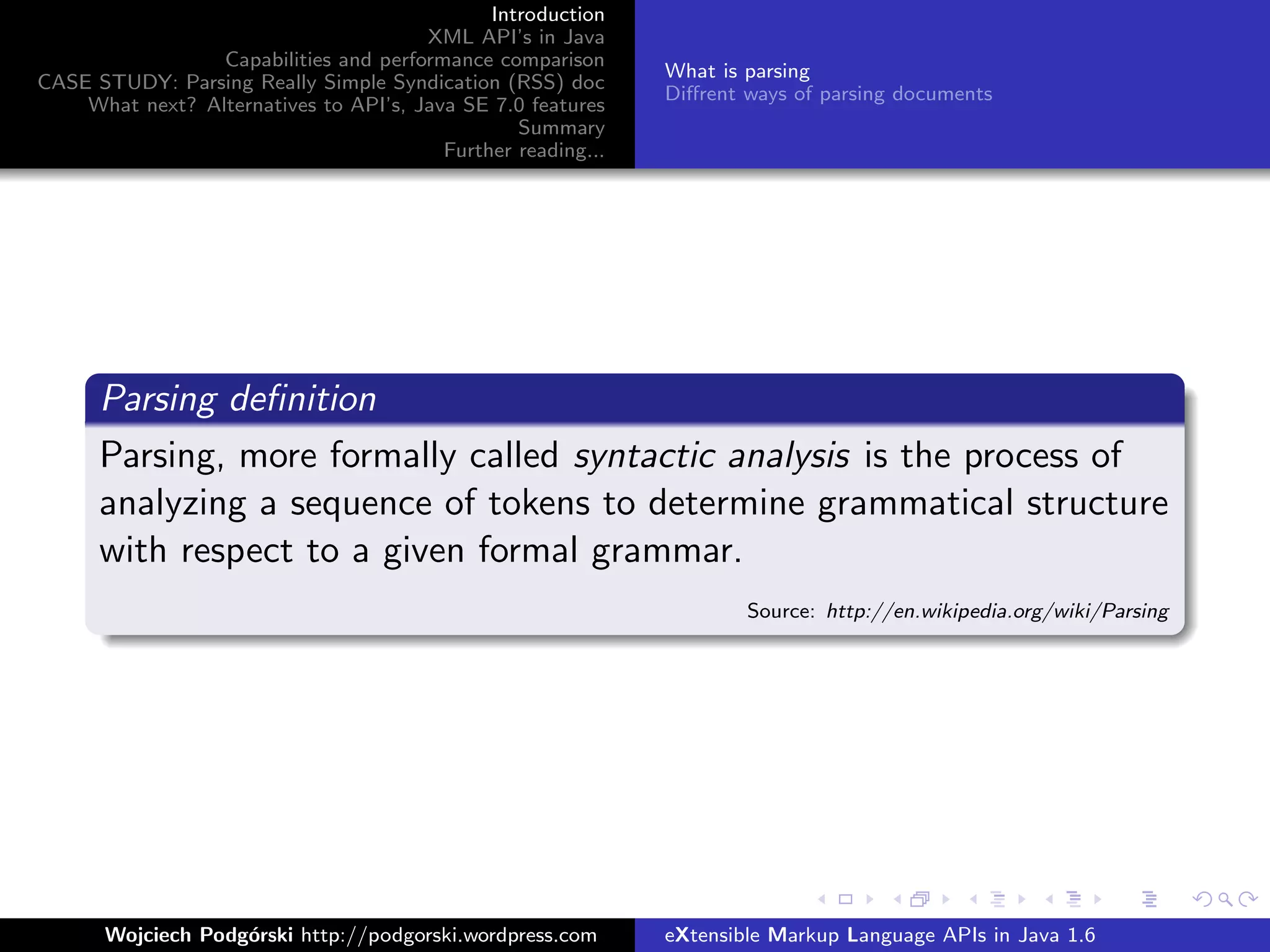 Introduction
XML API's in Java
Capabilities and performance comparison
CASE STUDY: Parsing Really Simple Syndication (RSS) doc
What next? Alternatives to API's, Java SE 7.0 features
Summary
Further reading...

What is parsing
Diffrent ways of parsing documents

Parsing definition

Parsing, more formally called syntactic analysis is the process of analyzing a sequence of tokens to determine grammatical structure with respect to a given formal grammar.

Source: http://en.wikipedia.org/wiki/Parsing

Wojciech Podgórski http://podgorski.wordpress.com

eXtensible Markup Language APIs in Java 1.6